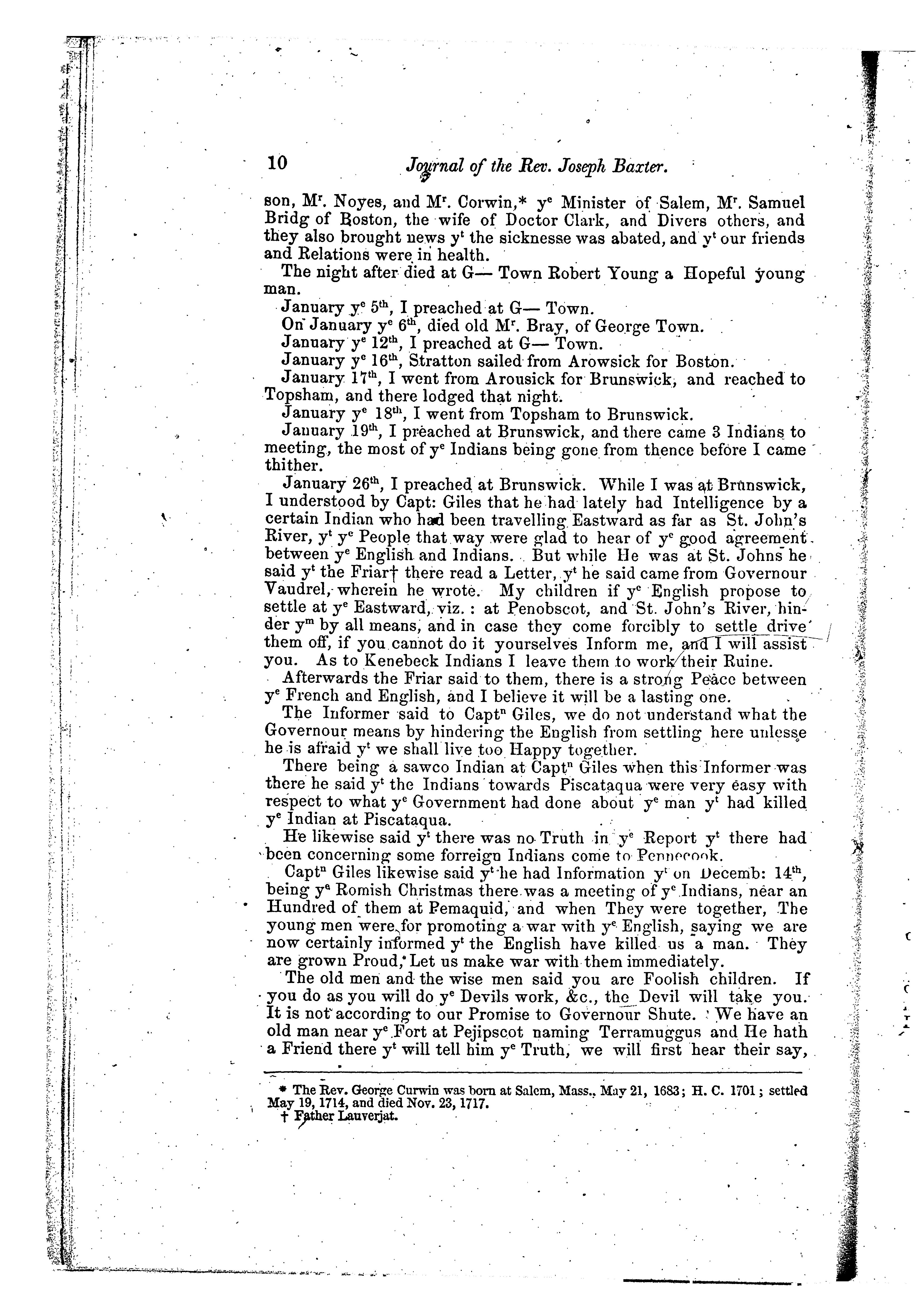 10 Journal of the Rev. Joseph Baxter.

son, M$^r$. Noyes, and M$^r$. Corwin,* y$^e$ Minister of Salem, M$^r$. Samuel Bridg of Boston, the wife of Doctor Clark, and Divers others, and they also brought news y$^t$ the sicknesse was abated, and y$^t$ our friends and Relations were in health.

The night after died at G— Town Robert Young a Hopeful young man.

January y$^e$ 5$^{th}$, I preached at G— Town.

On January y$^e$ 6$^{th}$, died old M$^r$. Bray, of George Town.

January y$^e$ 12$^{th}$, I preached at G— Town.

January y$^e$ 16$^{th}$, Stratton sailed from Arowsick for Boston.

January 17$^{th}$, I went from Arousick for Brunswick, and reached to Topsham, and there lodged that night.

January y$^e$ 18$^{th}$, I went from Topsham to Brunswick.

January 19$^{th}$, I preached at Brunswick, and there came 3 Indians to meeting, the most of y$^e$ Indians being gone from thence before I came thither.

January 26$^{th}$, I preached at Brunswick. While I was at Brunswick, I understood by Capt: Giles that he had lately had Intelligence by a certain Indian who had been travelling Eastward as far as St. John's River, y$^t$ y$^e$ People that way were glad to hear of y$^e$ good agreement between y$^e$ English and Indians. But while He was at St. Johns he said y$^t$ the Friar† there read a Letter, y$^t$ he said came from Governour Vaudrel, wherein he wrote. My children if y$^e$ English propose to settle at y$^e$ Eastward, viz.: at Penobscot, and St. John's River, hinder y$^m$ by all means, and in case they come forcibly to settle drive them off, if you cannot do it yourselves Inform me, and I will assist you. As to Kenebeck Indians I leave them to work their Ruine.

Afterwards the Friar said to them, there is a strong Peace between y$^e$ French and English, and I believe it will be a lasting one.

The Informer said to Capt$^n$ Giles, we do not understand what the Governour means by hindering the English from settling here unlesse he is afraid y$^t$ we shall live too Happy together.

There being a sawco Indian at Capt$^n$ Giles when this Informer was there he said y$^t$ the Indians towards Piscataqua were very easy with respect to what y$^e$ Government had done about y$^e$ man y$^t$ had killed y$^e$ Indian at Piscataqua.

He likewise said y$^t$ there was no Truth in y$^e$ Report y$^t$ there had been concerning some forreign Indians come to Pennecook.

Capt$^n$ Giles likewise said y$^t$ he had Information y$^t$ on Decemb: 14$^{th}$, being y$^e$ Romish Christmas there was a meeting of y$^e$ Indians, near an Hundred of them at Pemaquid, and when They were together, The young men were for promoting a war with y$^e$ English, saying we are now certainly informed y$^t$ the English have killed us a man. They are grown Proud, Let us make war with them immediately.

The old men and the wise men said you are Foolish children. If you do as you will do y$^e$ Devils work, &c., the Devil will take you. It is not according to our Promise to Governour Shute. We have an old man near y$^e$ Fort at Pejipscot naming Terramuggus and He hath a Friend there y$^t$ will tell him y$^e$ Truth, we will first hear their say,

* The Rev. George Curwin was born at Salem, Mass., May 21, 1683; H. C. 1701; settled May 19, 1714, and died Nov. 23, 1717.
† Father Lauverjat.